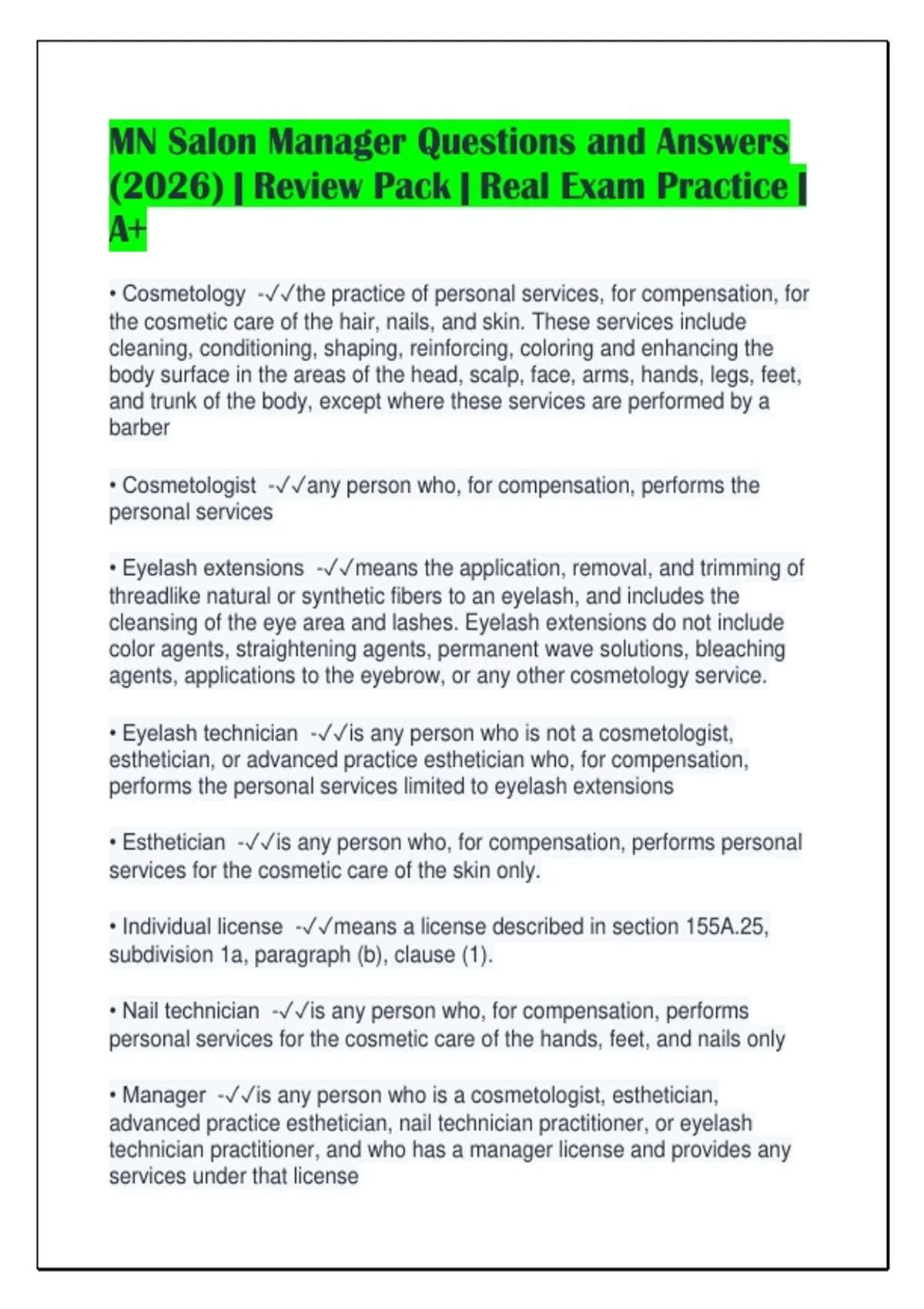 MN Salon Manager Questions and Answers (2026) | Review Pack | Real Exam Practice | A+

• Cosmetology -✓✓the practice of personal services, for compensation, for the cosmetic care of the hair, nails, and skin. These services include cleaning, conditioning, shaping, reinforcing, coloring and enhancing the body surface in the areas of the head, scalp, face, arms, hands, legs, feet, and trunk of the body, except where these services are performed by a barber

• Cosmetologist -✓✓any person who, for compensation, performs the personal services

• Eyelash extensions -✓✓means the application, removal, and trimming of threadlike natural or synthetic fibers to an eyelash, and includes the cleansing of the eye area and lashes. Eyelash extensions do not include color agents, straightening agents, permanent wave solutions, bleaching agents, applications to the eyebrow, or any other cosmetology service.

• Eyelash technician -✓✓is any person who is not a cosmetologist, esthetician, or advanced practice esthetician who, for compensation, performs the personal services limited to eyelash extensions

• Esthetician -✓✓is any person who, for compensation, performs personal services for the cosmetic care of the skin only.

• Individual license -✓✓means a license described in section 155A.25, subdivision 1a, paragraph (b), clause (1).

• Nail technician -✓✓is any person who, for compensation, performs personal services for the cosmetic care of the hands, feet, and nails only

• Manager -✓✓is any person who is a cosmetologist, esthetician, advanced practice esthetician, nail technician practitioner, or eyelash technician practitioner, and who has a manager license and provides any services under that license